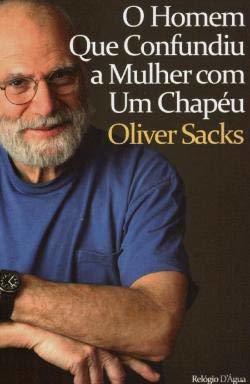 O Homem Que Confundiu a Mulher com Um Chapéu

Oliver Sacks

Relógio D'Água